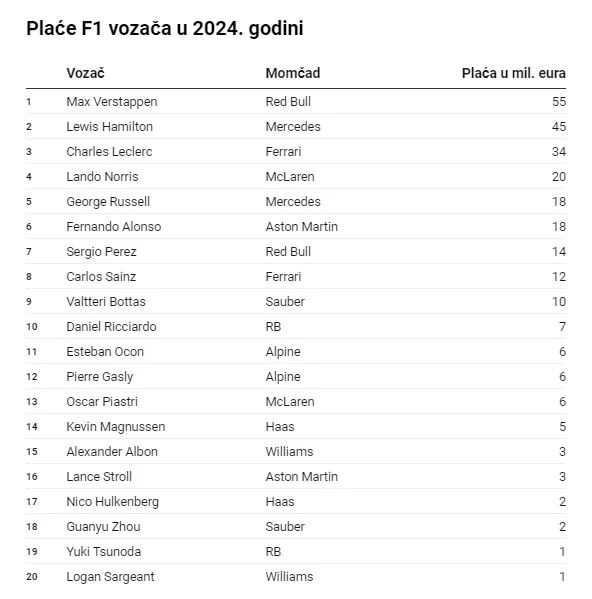 Plaće F1 vozača u 2024. godini

| | Vozač | Momčad | Plaća u mil. eura |
|---|---|---|---|
| 1 | Max Verstappen | Red Bull | 55 |
| 2 | Lewis Hamilton | Mercedes | 45 |
| 3 | Charles Leclerc | Ferrari | 34 |
| 4 | Lando Norris | McLaren | 20 |
| 5 | George Russell | Mercedes | 18 |
| 6 | Fernando Alonso | Aston Martin | 18 |
| 7 | Sergio Perez | Red Bull | 14 |
| 8 | Carlos Sainz | Ferrari | 12 |
| 9 | Valtteri Bottas | Sauber | 10 |
| 10 | Daniel Ricciardo | RB | 7 |
| 11 | Esteban Ocon | Alpine | 6 |
| 12 | Pierre Gasly | Alpine | 6 |
| 13 | Oscar Piastri | McLaren | 6 |
| 14 | Kevin Magnussen | Haas | 5 |
| 15 | Alexander Albon | Williams | 3 |
| 16 | Lance Stroll | Aston Martin | 3 |
| 17 | Nico Hulkenberg | Haas | 2 |
| 18 | Guanyu Zhou | Sauber | 2 |
| 19 | Yuki Tsunoda | RB | 1 |
| 20 | Logan Sargeant | Williams | 1 |